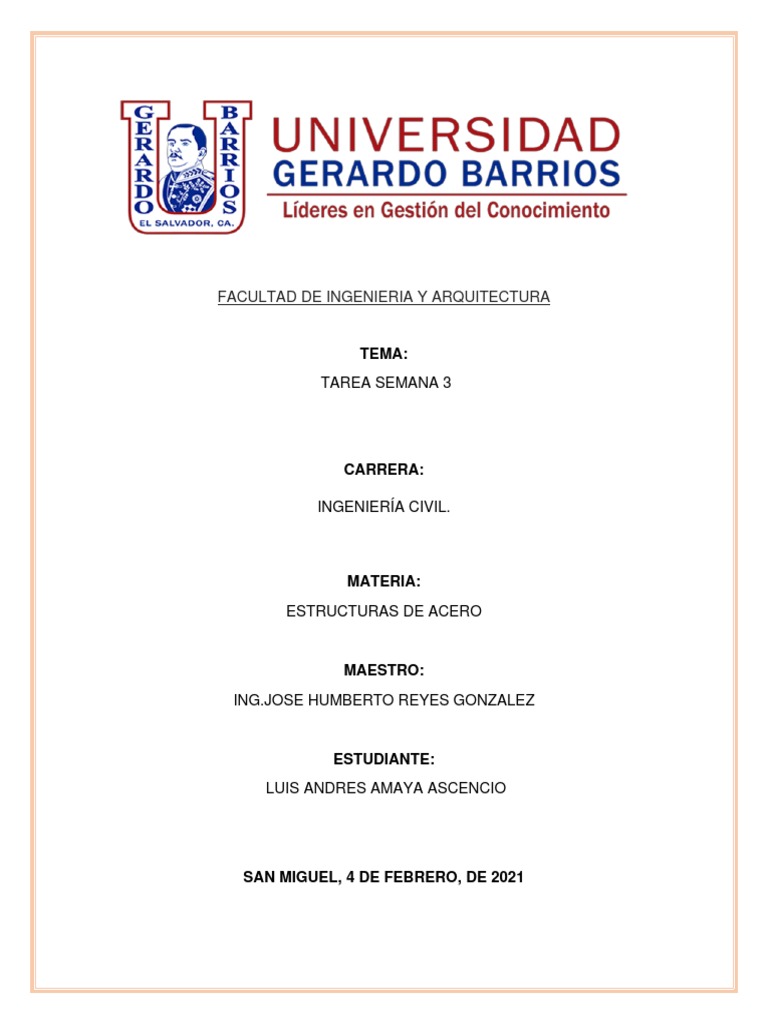 GERARDO BARRIOS
EL SALVADOR, CA.

UNIVERSIDAD
GERARDO BARRIOS
Líderes en Gestión del Conocimiento

FACULTAD DE INGENIERIA Y ARQUITECTURA

TEMA:
TAREA SEMANA 3

CARRERA:
INGENIERÍA CIVIL.

MATERIA:
ESTRUCTURAS DE ACERO

MAESTRO:
ING.JOSE HUMBERTO REYES GONZALEZ

ESTUDIANTE:
LUIS ANDRES AMAYA ASCENCIO

SAN MIGUEL, 4 DE FEBRERO, DE 2021